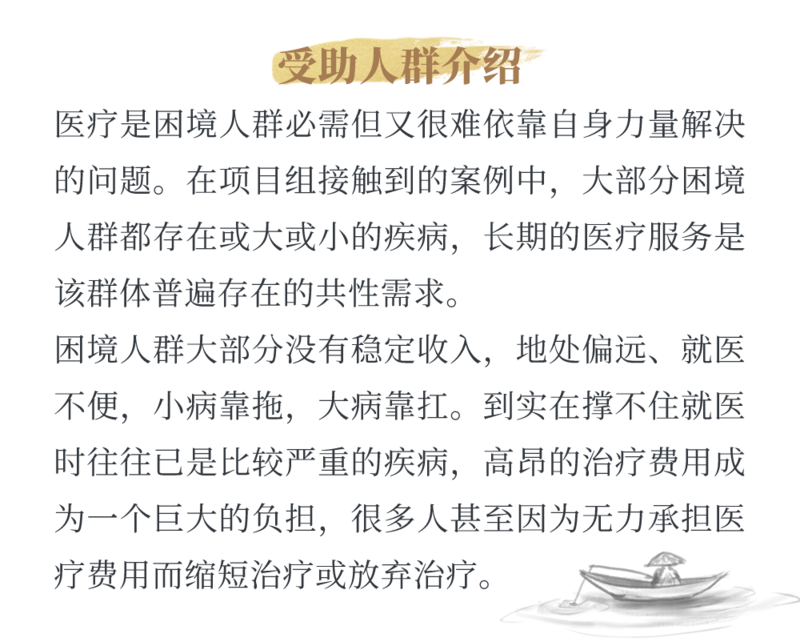 受助人群介绍

医疗是困境人群必需但又很难依靠自身力量解决的问题。在项目组接触到的案例中，大部分困境人群都存在或大或小的疾病，长期的医疗服务是该群体普遍存在的共性需求。

困境人群大部分没有稳定收入，地处偏远、就医不便，小病靠拖，大病靠扛。到实在撑不住就医时往往已是比较严重的疾病，高昂的治疗费用成为一个巨大的负担，很多人甚至因为无力承担医疗费用而缩短治疗或放弃治疗。